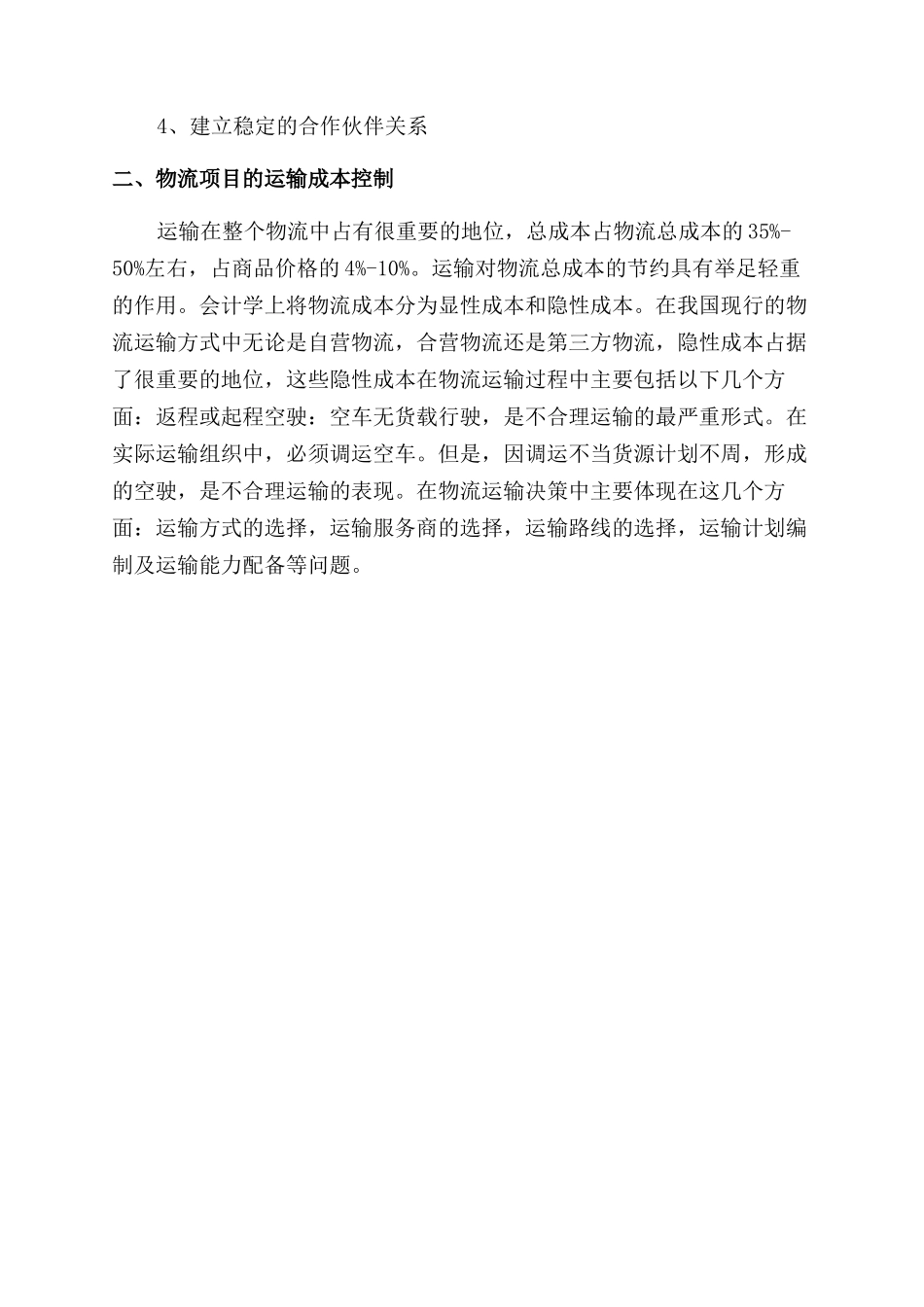 4、建立稳定的合作伙伴关系

二、物流项目的运输成本控制

运输在整个物流中占有很重要的地位，总成本占物流总成本的35%-50%左右，占商品价格的4%-10%。运输对物流总成本的节约具有举足轻重的作用。会计学上将物流成本分为显性成本和隐性成本。在我国现行的物流运输方式中无论是自营物流，合营物流还是第三方物流，隐性成本占据了很重要的地位，这些隐性成本在物流运输过程中主要包括以下几个方面：返程或起程空驶：空车无货载行驶，是不合理运输的最严重形式。在实际运输组织中，必须调运空车。但是，因调运不当货源计划不周，形成的空驶，是不合理运输的表现。在物流运输决策中主要体现在这几个方面：运输方式的选择，运输服务商的选择，运输路线的选择，运输计划编制及运输能力配备等问题。